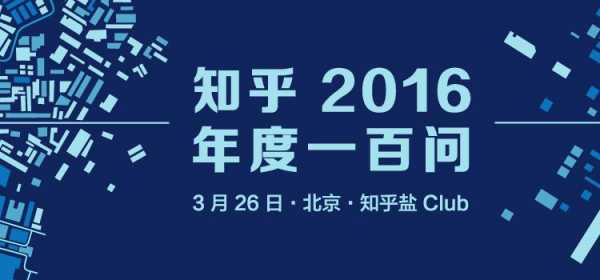 知乎 2016
年度一百问

3 月 26 日 · 北京 · 知乎盐 Club